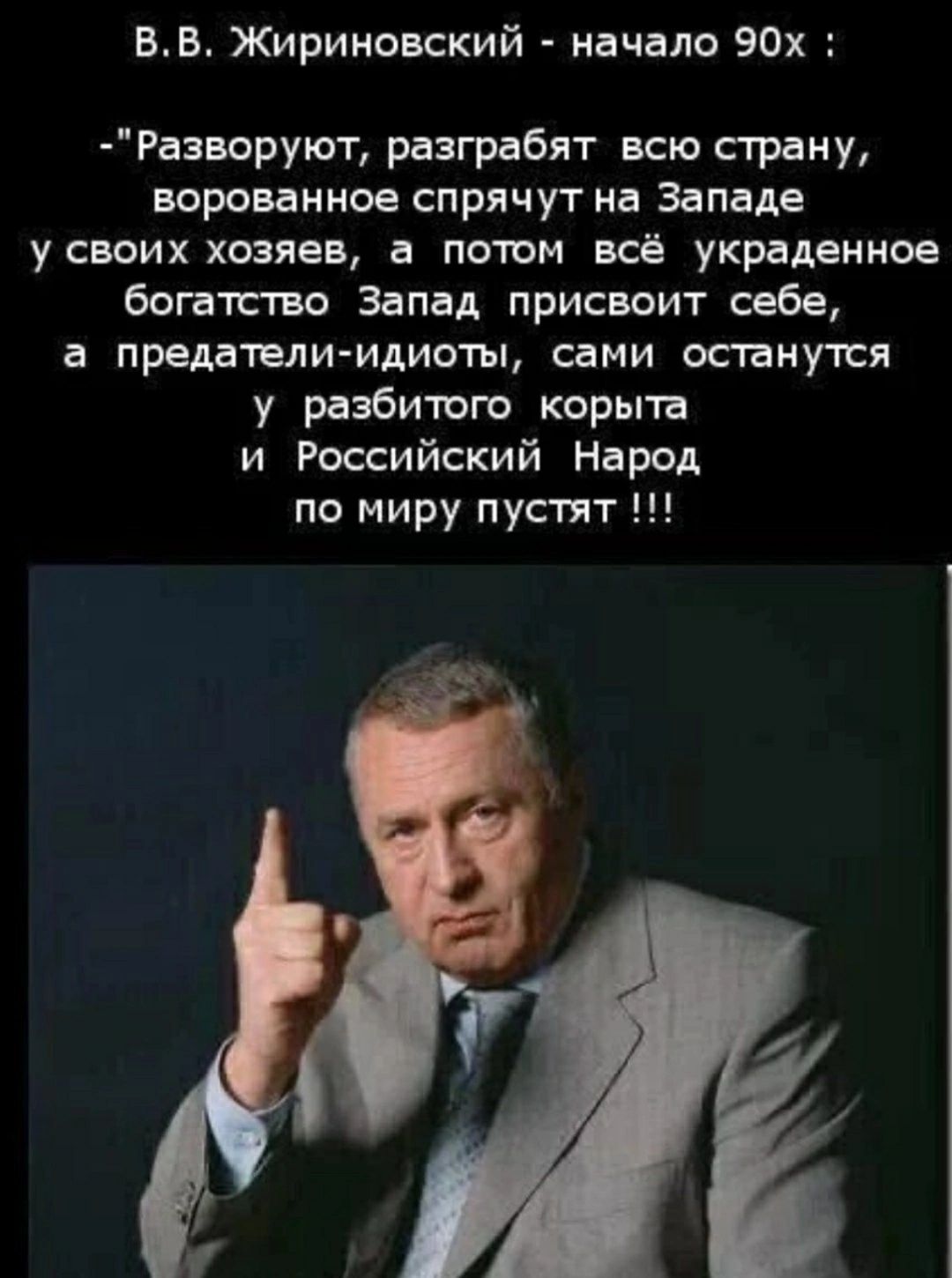 В.В. Жириновский - начало 90х :

-"Разворуют, разграбят всю страну, ворованное спрячут на Западе у своих хозяев, а потом всё украденное богатство Запад присвоит себе, а предатели-идиоты, сами останутся у разбитого корыта и Российский Народ по миру пустят !!!